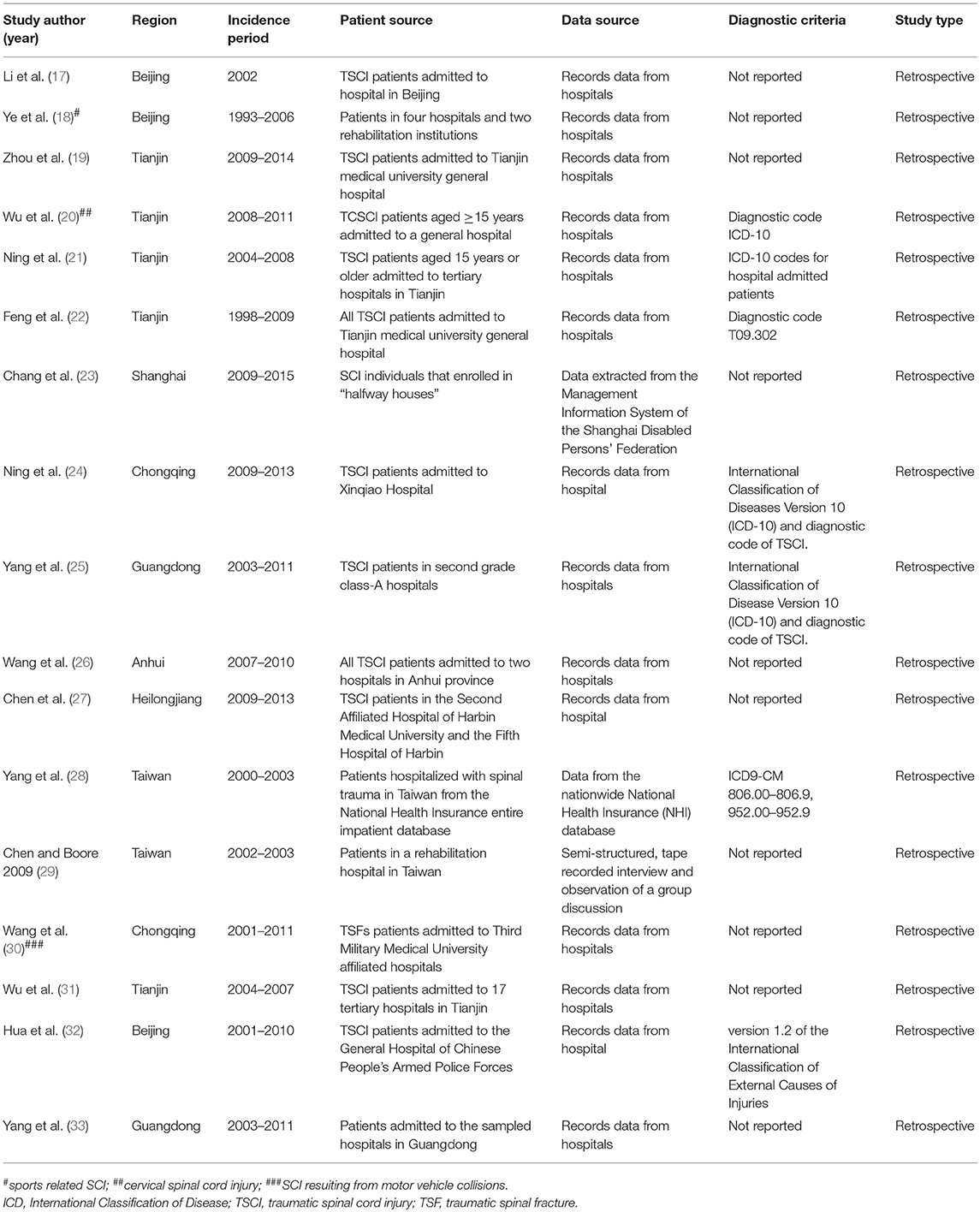 | Study author (year) | Region | Incidence period | Patient source | Data source | Diagnostic criteria | Study type |
|---|---|---|---|---|---|---|
| Li et al. (17) | Beijing | 2002 | TSCI patients admitted to hospital in Beijing | Records data from hospitals | Not reported | Retrospective |
| Ye et al. (18)$^{\#}$ | Beijing | 1993–2006 | Patients in four hospitals and two rehabilitation institutions | Records data from hospitals | Not reported | Retrospective |
| Zhou et al. (19) | Tianjin | 2009–2014 | TSCI patients admitted to Tianjin medical university general hospital | Records data from hospitals | Not reported | Retrospective |
| Wu et al. (20)$^{\#\#}$ | Tianjin | 2008–2011 | TCSCI patients aged $\geq$15 years admitted to a general hospital | Records data from hospitals | Diagnostic code ICD-10 | Retrospective |
| Ning et al. (21) | Tianjin | 2004–2008 | TSCI patients aged 15 years or older admitted to tertiary hospitals in Tianjin | Records data from hospitals | ICD-10 codes for hospital admitted patients | Retrospective |
| Feng et al. (22) | Tianjin | 1998–2009 | All TSCI patients admitted to Tianjin medical university general hospital | Records data from hospitals | Diagnostic code T09.302 | Retrospective |
| Chang et al. (23) | Shanghai | 2009–2015 | SCI individuals that enrolled in "halfway houses" | Data extracted from the Management Information System of the Shanghai Disabled Persons' Federation | Not reported | Retrospective |
| Ning et al. (24) | Chongqing | 2009–2013 | TSCI patients admitted to Xinqiao Hospital | Records data from hospital | International Classification of Diseases Version 10 (ICD-10) and diagnostic code of TSCI. | Retrospective |
| Yang et al. (25) | Guangdong | 2003–2011 | TSCI patients in second grade class-A hospitals | Records data from hospitals | International Classification of Disease Version 10 (ICD-10) and diagnostic code of TSCI. | Retrospective |
| Wang et al. (26) | Anhui | 2007–2010 | All TSCI patients admitted to two hospitals in Anhui province | Records data from hospitals | Not reported | Retrospective |
| Chen et al. (27) | Heilongjiang | 2009–2013 | TSCI patients in the Second Affiliated Hospital of Harbin Medical University and the Fifth Hospital of Harbin | Records data from hospital | Not reported | Retrospective |
| Yang et al. (28) | Taiwan | 2000–2003 | Patients hospitalized with spinal trauma in Taiwan from the National Health Insurance entire impatient database | Data from the nationwide National Health Insurance (NHI) database | ICD9-CM 806.00–806.9, 952.00–952.9 | Retrospective |
| Chen and Boore 2009 (29) | Taiwan | 2002–2003 | Patients in a rehabilitation hospital in Taiwan | Semi-structured, tape recorded interview and observation of a group discussion | Not reported | Retrospective |
| Wang et al. (30)$^{\#\#\#}$ | Chongqing | 2001–2011 | TSFs patients admitted to Third Military Medical University affiliated hospitals | Records data from hospitals | Not reported | Retrospective |
| Wu et al. (31) | Tianjin | 2004–2007 | TSCI patients admitted to 17 tertiary hospitals in Tianjin | Records data from hospitals | Not reported | Retrospective |
| Hua et al. (32) | Beijing | 2001–2010 | TSCI patients admitted to the General Hospital of Chinese People's Armed Police Forces | Records data from hospital | version 1.2 of the International Classification of External Causes of Injuries | Retrospective |
| Yang et al. (33) | Guangdong | 2003–2011 | Patients admitted to the sampled hospitals in Guangdong | Records data from hospitals | Not reported | Retrospective |

$^{\#}$sports related SCI; $^{\#\#}$cervical spinal cord injury; $^{\#\#\#}$SCI resulting from motor vehicle collisions.
ICD, International Classification of Disease; TSCI, traumatic spinal cord injury; TSF, traumatic spinal fracture.